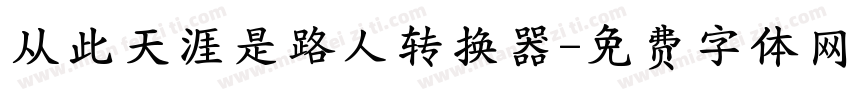 从此天涯是路人转换器-免费字体网